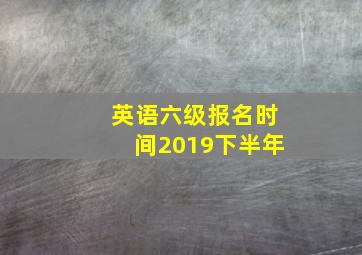 英语六级报名时间2019下半年